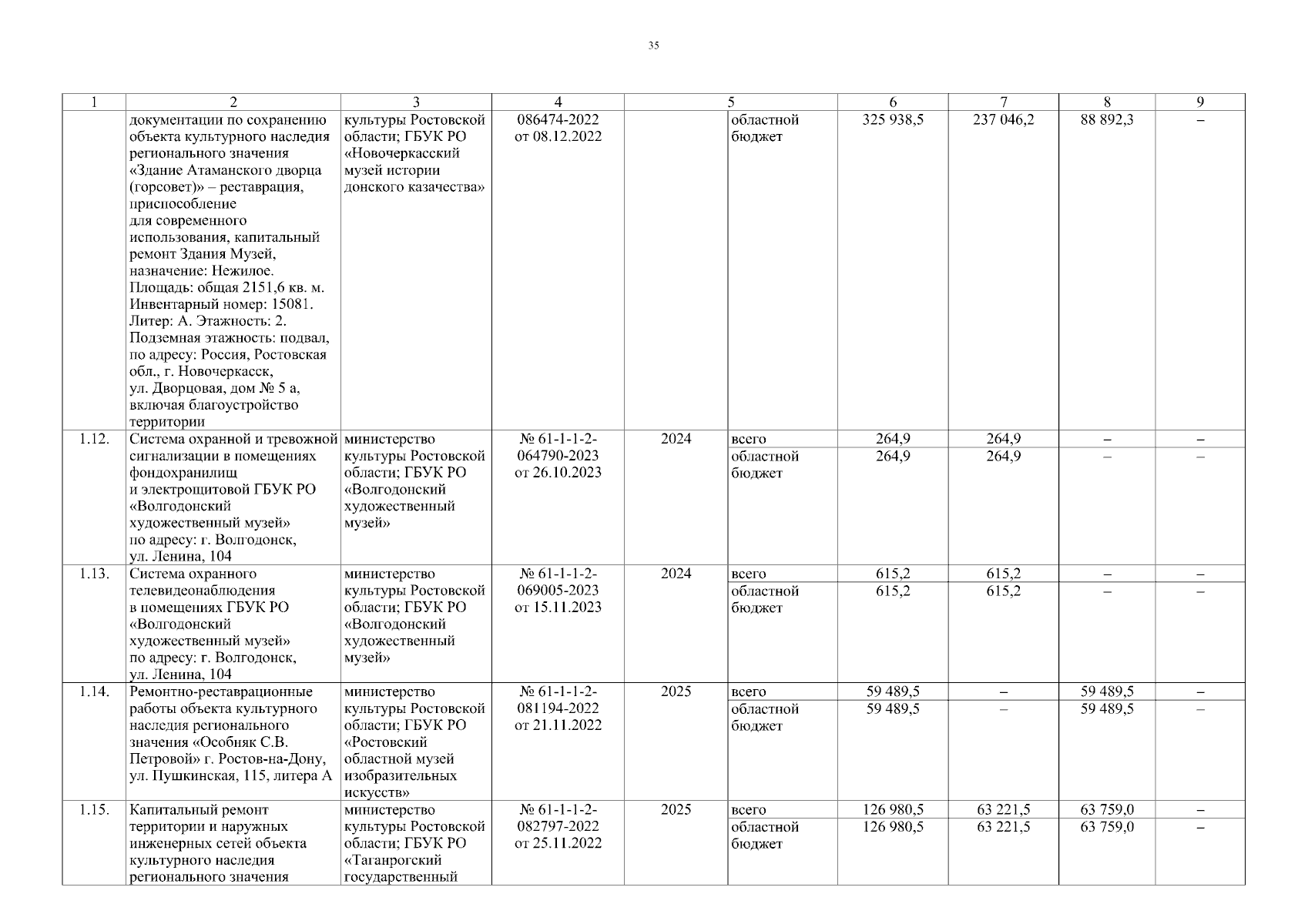 35

| 1 | 2 | 3 | 4 | 5 | | 6 | 7 | 8 | 9 |
|---|---|---|---|---|---|---|---|---|---|
| | документации по сохранению объекта культурного наследия регионального значения «Здание Атаманского дворца (горсовет)» – реставрация, приспособление для современного использования, капитальный ремонт Здания Музей, назначение: Нежилое. Площадь: общая 2151,6 кв. м. Инвентарный номер: 15081. Литер: А. Этажность: 2. Подземная этажность: подвал, по адресу: Россия, Ростовская обл., г. Новочеркасск, ул. Дворцовая, дом № 5 а, включая благоустройство территории | культуры Ростовской области; ГБУК РО «Новочеркасский музей истории донского казачества» | 086474-2022 от 08.12.2022 | | областной бюджет | 325 938,5 | 237 046,2 | 88 892,3 | – |
| 1.12. | Система охранной и тревожной сигнализации в помещениях фондохранилищ и электрощитовой ГБУК РО «Волгодонский художественный музей» по адресу: г. Волгодонск, ул. Ленина, 104 | министерство культуры Ростовской области; ГБУК РО «Волгодонский художественный музей» | № 61-1-1-2-064790-2023 от 26.10.2023 | 2024 | всего | 264,9 | 264,9 | – | – |
| | | | | | областной бюджет | 264,9 | 264,9 | – | – |
| 1.13. | Система охранного телевидеонаблюдения в помещениях ГБУК РО «Волгодонский художественный музей» по адресу: г. Волгодонск, ул. Ленина, 104 | министерство культуры Ростовской области; ГБУК РО «Волгодонский художественный музей» | № 61-1-1-2-069005-2023 от 15.11.2023 | 2024 | всего | 615,2 | 615,2 | – | – |
| | | | | | областной бюджет | 615,2 | 615,2 | – | – |
| 1.14. | Ремонтно-реставрационные работы объекта культурного наследия регионального значения «Особняк С.В. Петровой» г. Ростов-на-Дону, ул. Пушкинская, 115, литера А | министерство культуры Ростовской области; ГБУК РО «Ростовский областной музей изобразительных искусств» | № 61-1-1-2-081194-2022 от 21.11.2022 | 2025 | всего | 59 489,5 | – | 59 489,5 | – |
| | | | | | областной бюджет | 59 489,5 | – | 59 489,5 | – |
| 1.15. | Капитальный ремонт территории и наружных инженерных сетей объекта культурного наследия регионального значения | министерство культуры Ростовской области; ГБУК РО «Таганрогский государственный | № 61-1-1-2-082797-2022 от 25.11.2022 | 2025 | всего | 126 980,5 | 63 221,5 | 63 759,0 | – |
| | | | | | областной бюджет | 126 980,5 | 63 221,5 | 63 759,0 | – |